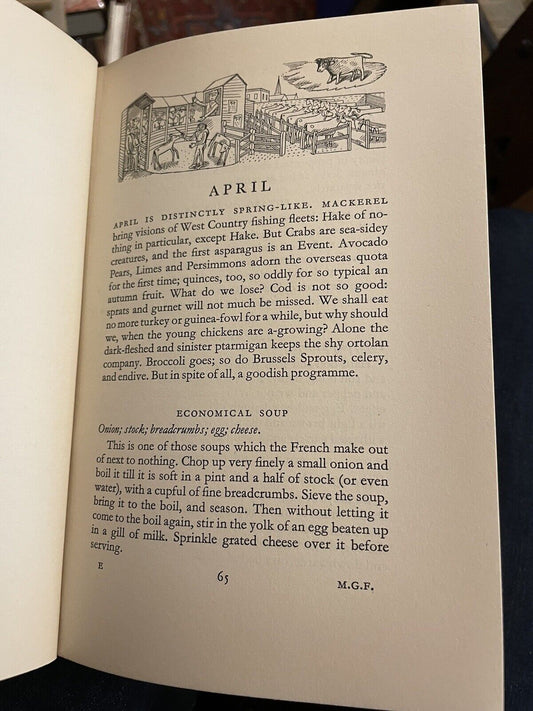 APRIL

APRIL IS DISTINCTLY SPRING-LIKE. MACKEREL bring visions of West Country fishing fleets: Hake of nothing in particular, except Hake. But Crabs are sea-sidey creatures, and the first asparagus is an Event. Avocado Pears, Limes and Persimmons adorn the overseas quota for the first time; quinces, too, so oddly for so typical an autumn fruit. What do we lose? Cod is not so good: sprats and gurnet will not much be missed. We shall eat no more turkey or guinea-fowl for a while, but why should we, when the young chickens are a-growing? Alone the dark-fleshed and sinister ptarmigan keeps the shy ortolan company. Broccoli goes; so do Brussels Sprouts, celery, and endive. But in spite of all, a goodish programme.

ECONOMICAL SOUP

Onion; stock; breadcrumbs; egg; cheese.

This is one of those soups which the French make out of next to nothing. Chop up very finely a small onion and boil it till it is soft in a pint and a half of stock (or even water), with a cupful of fine breadcrumbs. Sieve the soup, bring it to the boil, and season. Then without letting it come to the boil again, stir in the yolk of an egg beaten up in a gill of milk. Sprinkle grated cheese over it before serving.

E

65

M.G.F.